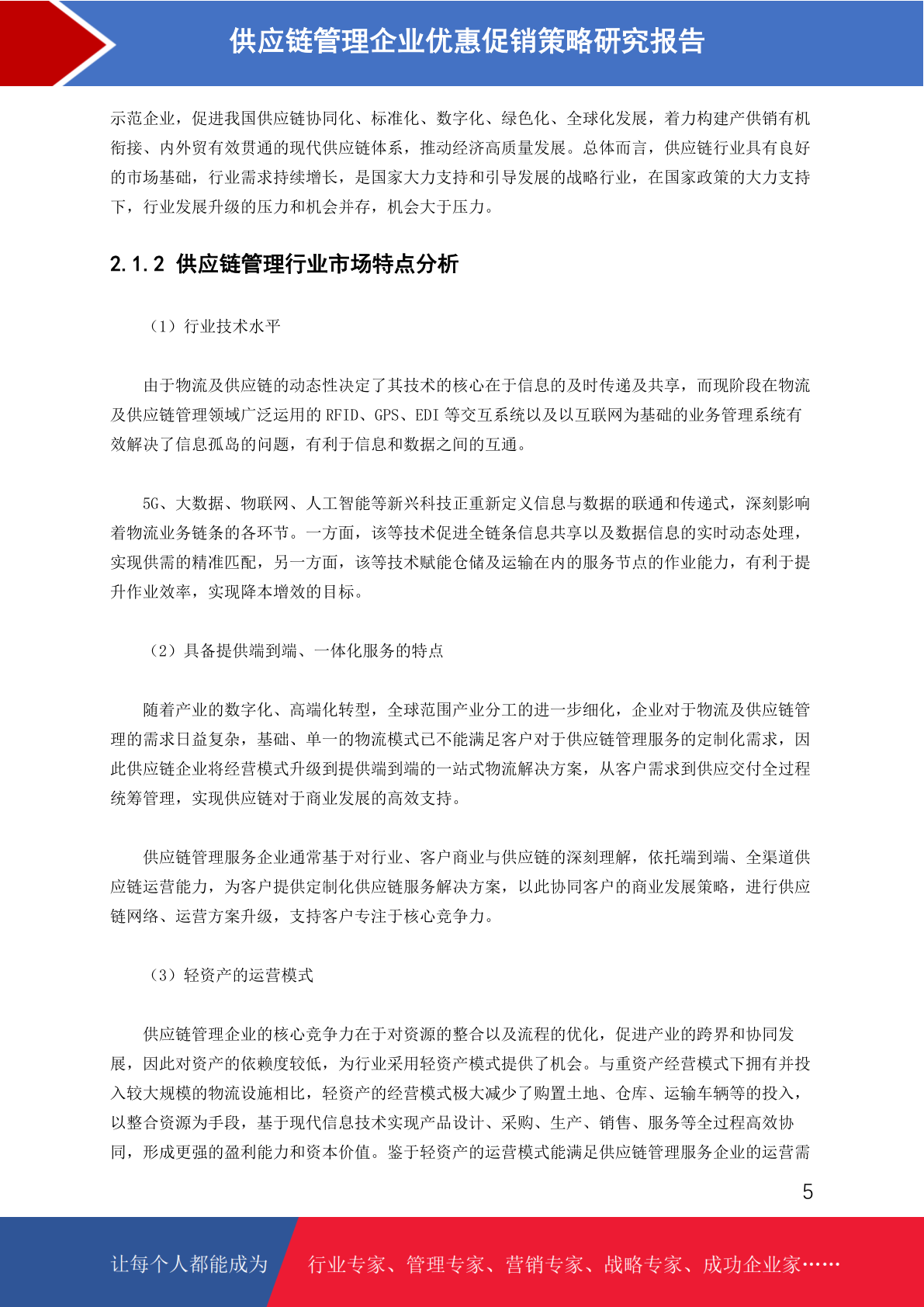 供应链管理企业优惠促销策略研究报告

示范企业，促进我国供应链协同化、标准化、数字化、绿色化、全球化发展，着力构建产供销有机衔接、内外贸有效贯通的现代供应链体系，推动经济高质量发展。总体而言，供应链行业具有良好的市场基础，行业需求持续增长，是国家大力支持和引导发展的战略行业，在国家政策的大力支持下，行业发展升级的压力和机会并存，机会大于压力。

2.1.2 供应链管理行业市场特点分析

（1）行业技术水平

由于物流及供应链的动态性决定了其技术的核心在于信息的及时传递及共享，而现阶段在物流及供应链管理领域广泛运用的RFID、GPS、EDI等交互系统以及以互联网为基础的业务管理系统有效解决了信息孤岛的问题，有利于信息和数据之间的互通。

5G、大数据、物联网、人工智能等新兴科技正重新定义信息与数据的联通和传递式，深刻影响着物流业务链条的各环节。一方面，该等技术促进全链条信息共享以及数据信息的实时动态处理，实现供需的精准匹配，另一方面，该等技术赋能仓储及运输在内的服务节点的作业能力，有利于提升作业效率，实现降本增效的目标。

（2）具备提供端到端、一体化服务的特点

随着产业的数字化、高端化转型，全球范围产业分工的进一步细化，企业对于物流及供应链管理的需求日益复杂，基础、单一的物流模式已不能满足客户对于供应链管理服务的定制化需求，因此供应链企业将经营模式升级到提供端到端的一站式物流解决方案，从客户需求到供应交付全过程统筹管理，实现供应链对于商业发展的高效支持。

供应链管理服务企业通常基于对行业、客户商业与供应链的深刻理解，依托端到端、全渠道供应链运营能力，为客户提供定制化供应链服务解决方案，以此协同客户的商业发展策略，进行供应链网络、运营方案升级，支持客户专注于核心竞争力。

（3）轻资产的运营模式

供应链管理企业的核心竞争力在于对资源的整合以及流程的优化，促进产业的跨界和协同发展，因此对资产的依赖度较低，为行业采用轻资产模式提供了机会。与重资产经营模式下拥有并投入较大规模的物流设施相比，轻资产的经营模式极大减少了购置土地、仓库、运输车辆等的投入，以整合资源为手段，基于现代信息技术实现产品设计、采购、生产、销售、服务等全过程高效协同，形成更强的盈利能力和资本价值。鉴于轻资产的运营模式能满足供应链管理服务企业的运营需

5

让每个人都能成为 行业专家、管理专家、营销专家、战略专家、成功企业家……